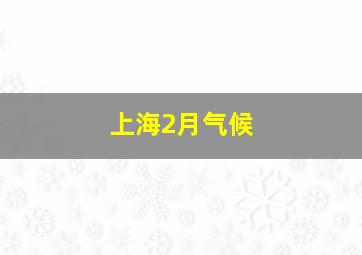 上海2月气候